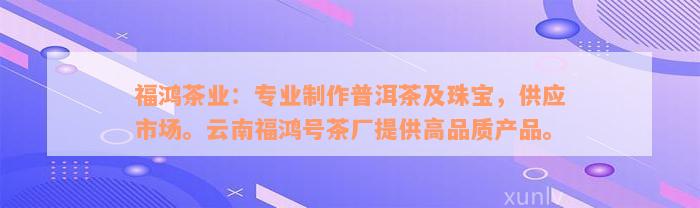 福鸿茶业：专业制作普洱茶及珠宝，供应市场。云南福鸿号茶厂提供高品质产品。

xunlv